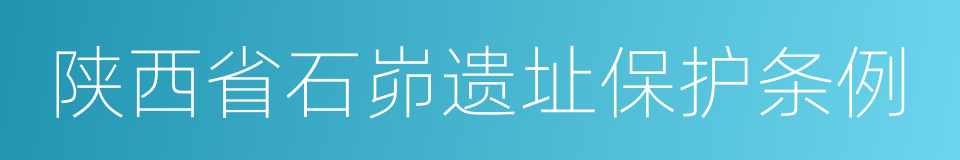 陕西省石峁遗址保护条例